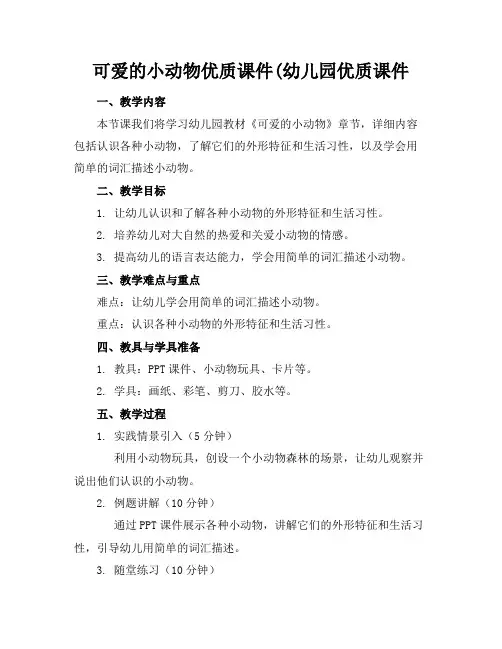 可爱的小动物优质课件(幼儿园优质课件

一、教学内容

本节课我们将学习幼儿园教材《可爱的小动物》章节，详细内容包括认识各种小动物，了解它们的外形特征和生活习性，以及学会用简单的词汇描述小动物。

二、教学目标

1. 让幼儿认识和了解各种小动物的外形特征和生活习性。

2. 培养幼儿对大自然的热爱和关爱小动物的情感。

3. 提高幼儿的语言表达能力，学会用简单的词汇描述小动物。

三、教学难点与重点

难点：让幼儿学会用简单的词汇描述小动物。

重点：认识各种小动物的外形特征和生活习性。

四、教具与学具准备

1. 教具：PPT 课件、小动物玩具、卡片等。

2. 学具：画纸、彩笔、剪刀、胶水等。

五、教学过程

1. 实践情景引入（5 分钟）

利用小动物玩具，创设一个小动物森林的场景，让幼儿观察并说出他们认识的小动物。

2. 例题讲解（10 分钟）

通过 PPT 课件展示各种小动物，讲解它们的外形特征和生活习性，引导幼儿用简单的词汇描述。

3. 随堂练习（10 分钟）